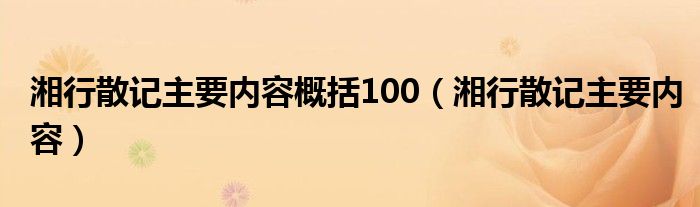 湘行散记主要内容概括100（湘行散记主要内容）